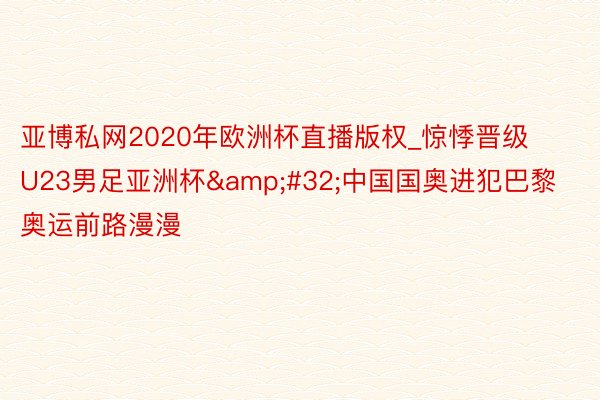 亚博私网2020年欧洲杯直播版权_惊悸晋级U23男足亚洲杯&amp;#32;中国国奥进犯巴黎奥运前路漫漫